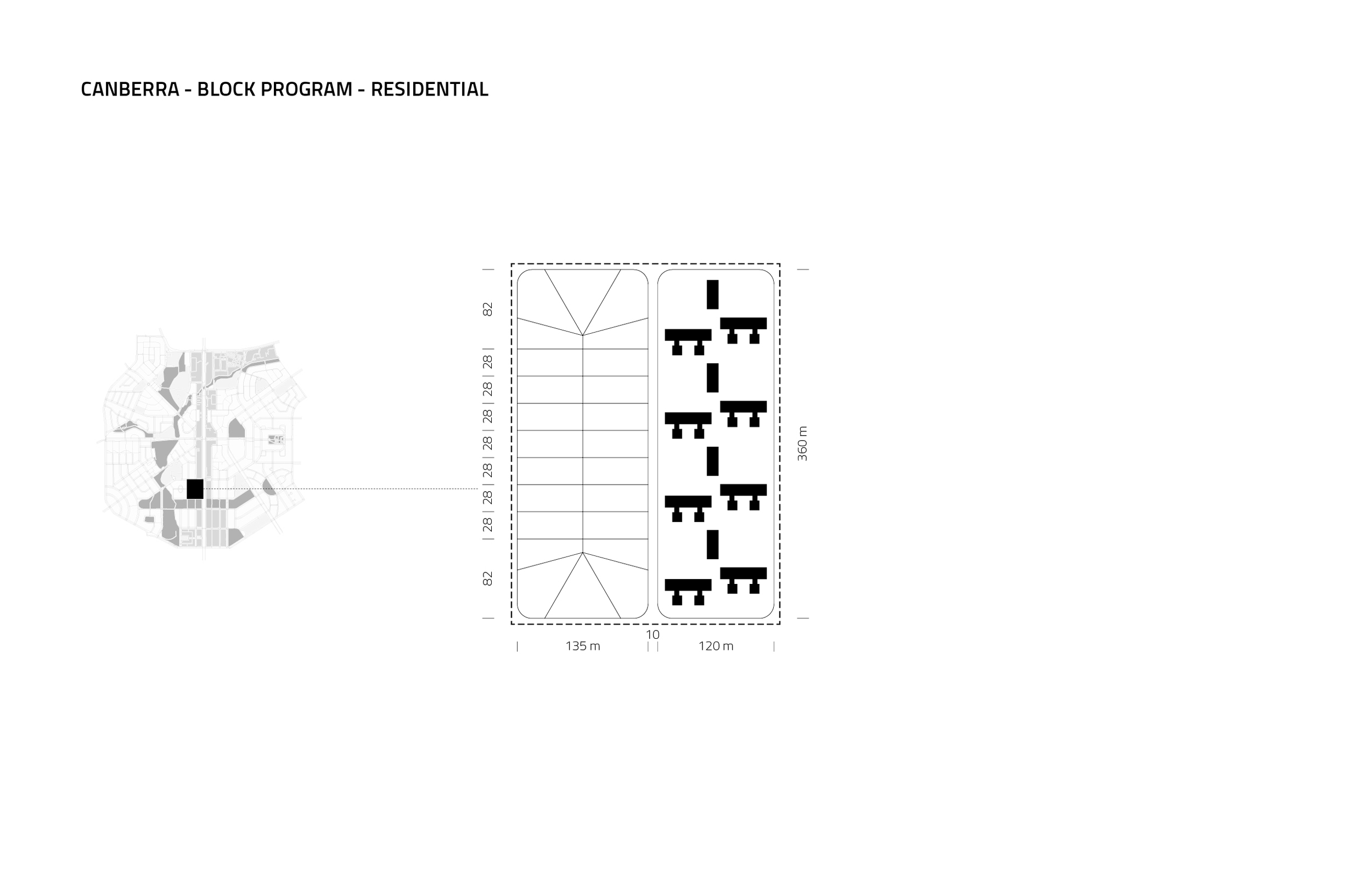 CANBERRA - BLOCK PROGRAM - RESIDENTIAL

82
28
28
28
28
28
28
28
82

360 m

10
135 m
120 m